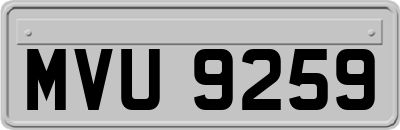 MVU 9259